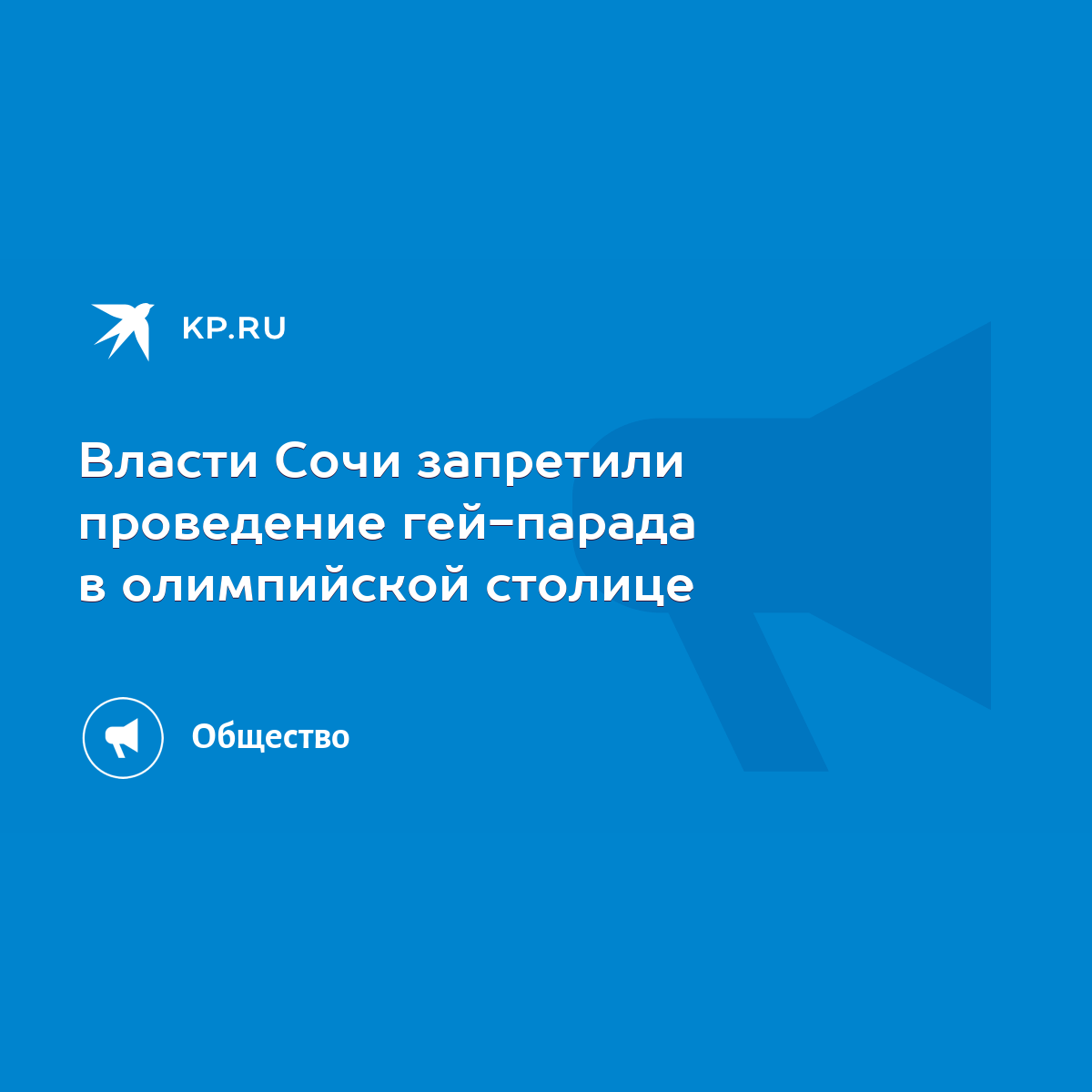 KP.RU

Власти Сочи запретили проведение гей-парада в олимпийской столице

Общество